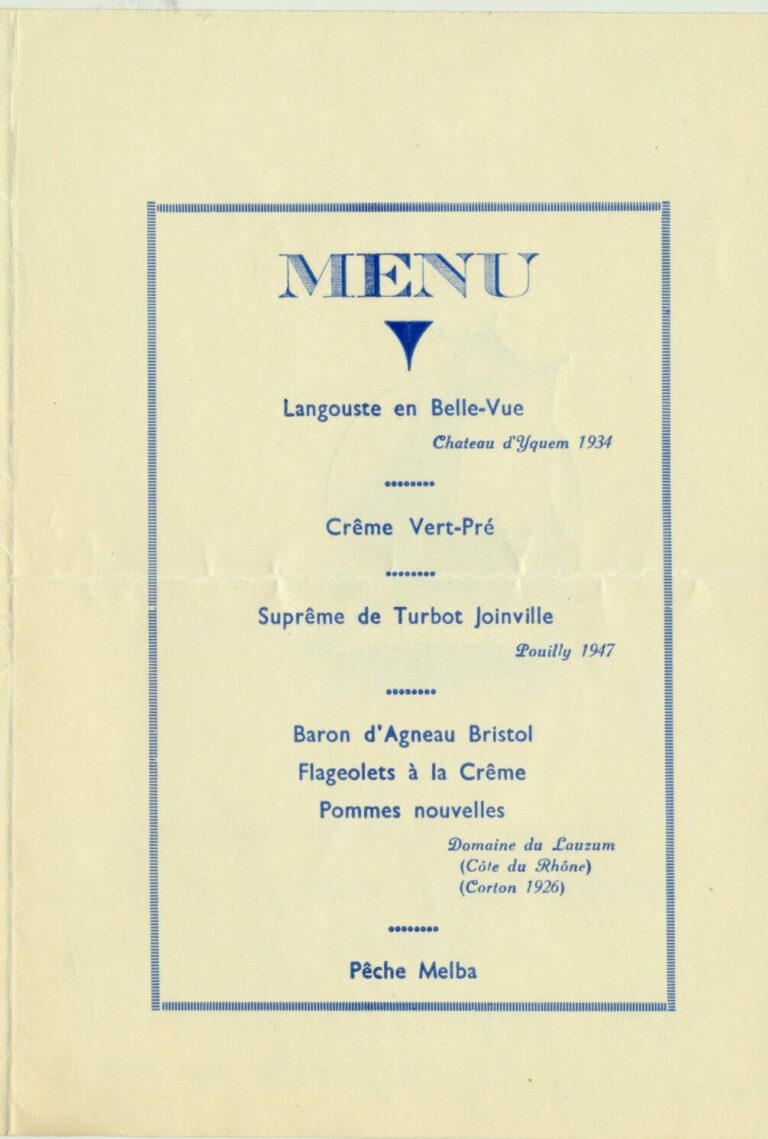 MENU

Langouste en Belle-Vue
Chateau d'Yquem 1934

Crême Vert-Pré

Suprême de Turbot Joinville
Pouilly 1947

Baron d'Agneau Bristol
Flageolets à la Crême
Pommes nouvelles
Domaine du Lauzum
(Côte du Rhône)
(Corton 1926)

Pêche Melba